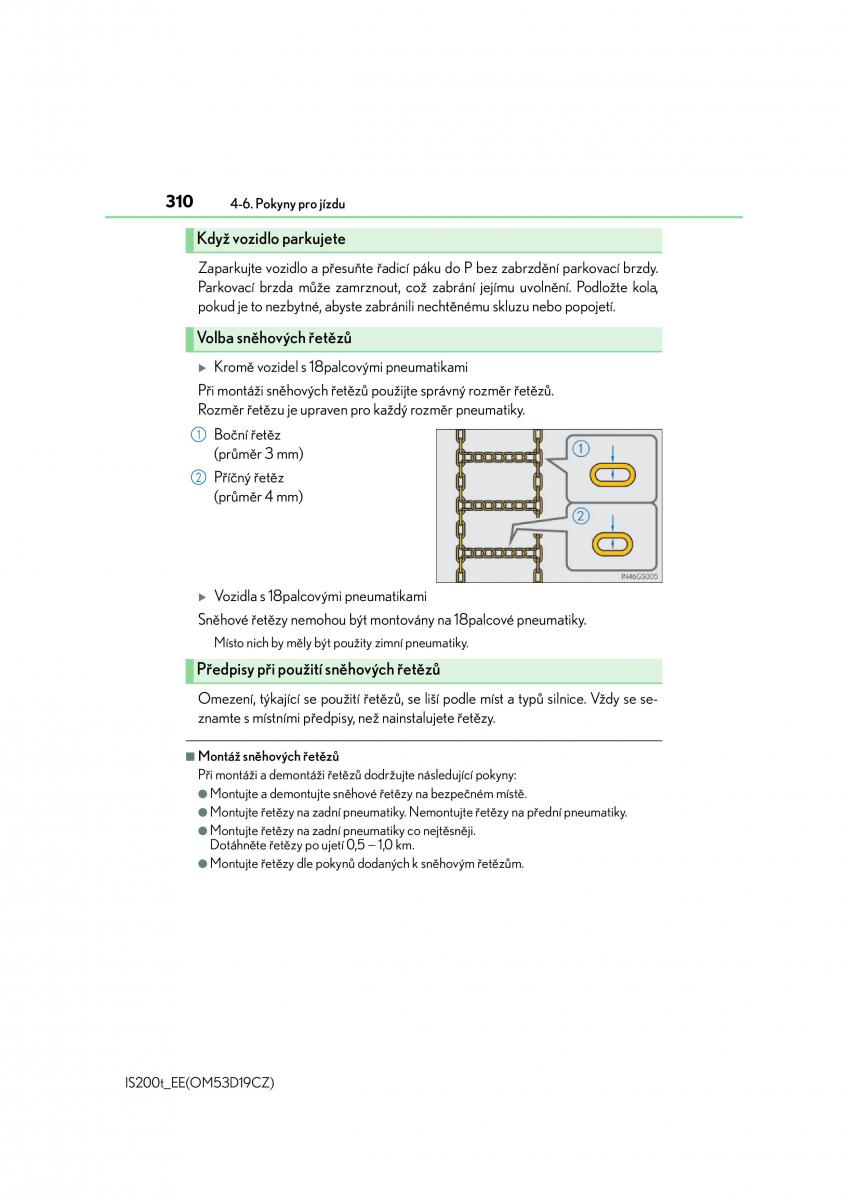 310 4-6. Pokyny pro jízdu

Když vozidlo parkujete

Zaparkujte vozidlo a přesuňte řadicí páku do P bez zabrzdění parkovací brzdy. Parkovací brzda může zamrznout, což zabrání jejímu uvolnění. Podložte kola, pokud je to nezbytné, abyste zabránili nechtěnému skluzu nebo popojetí.

Volba sněhových řetězů

▶ Kromě vozidel s 18palcovými pneumatikami

Při montáži sněhových řetězů použijte správný rozměr řetězů. Rozměr řetězu je upraven pro každý rozměr pneumatiky.

1 Boční řetěz (průměr 3 mm)

2 Příčný řetěz (průměr 4 mm)

1

2

IN46GS005

▶ Vozidla s 18palcovými pneumatikami

Sněhové řetězy nemohou být montovány na 18palcové pneumatiky.

Místo nich by měly být použity zimní pneumatiky.

Předpisy při použití sněhových řetězů

Omezení, týkající se použití řetězů, se liší podle míst a typů silnice. Vždy se seznamte s místními předpisy, než nainstalujete řetězy.

■ Montáž sněhových řetězů

Při montáži a demontáži řetězů dodržujte následující pokyny:

● Montujte a demontujte sněhové řetězy na bezpečném místě.

● Montujte řetězy na zadní pneumatiky. Nemontujte řetězy na přední pneumatiky.

● Montujte řetězy na zadní pneumatiky co nejtěsněji. Dotáhněte řetězy po ujetí 0,5 – 1,0 km.

● Montujte řetězy dle pokynů dodaných k sněhovým řetězům.

IS200t_EE(OM53D19CZ)